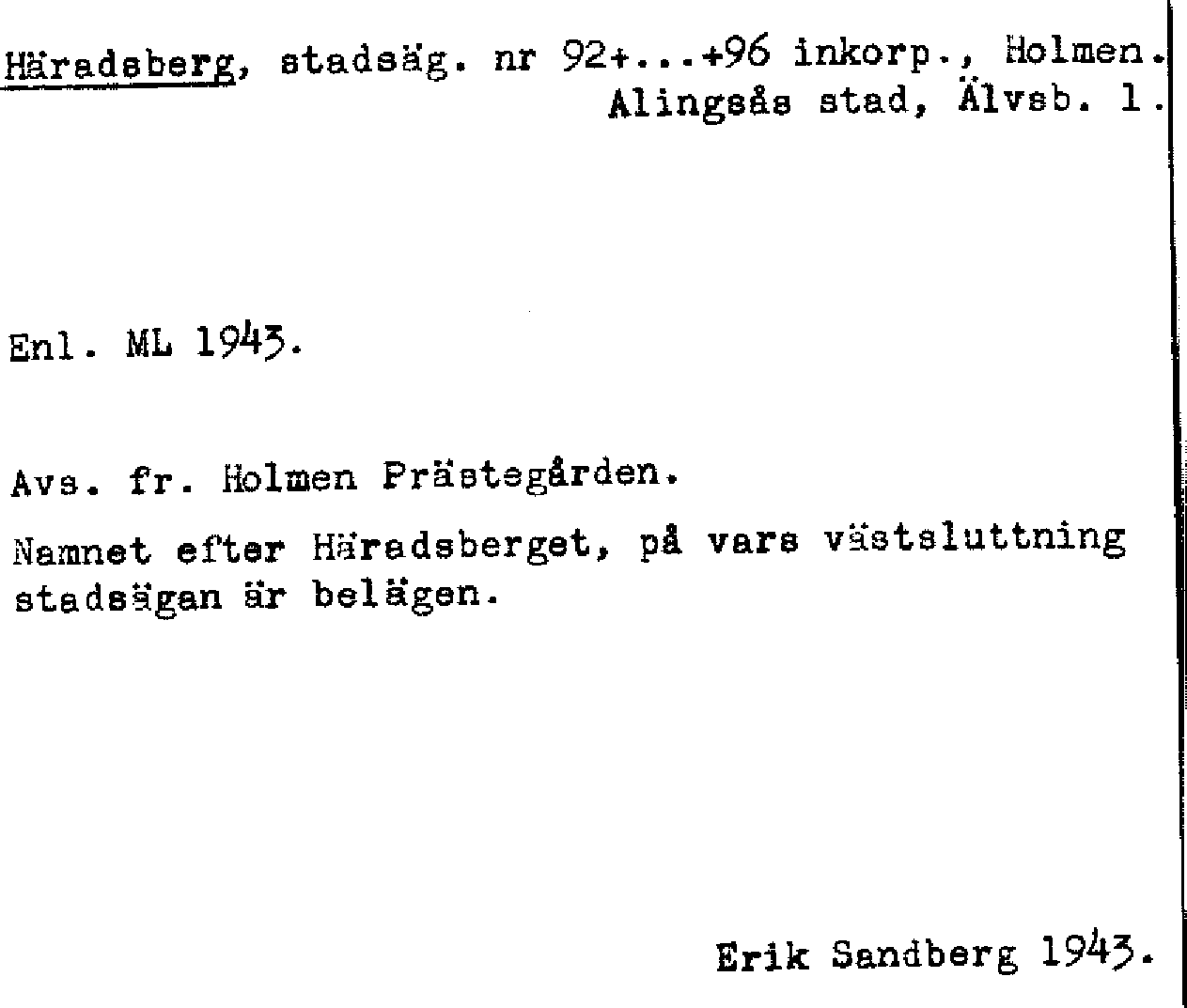 Häradsberg, stadsäg. nr 92+...+96 inkorp., Holmen.
Alingsås stad, Älvsb. l.

Enl. ML 1943.

Avs. fr. Holmen Prästegården.

Namnet efter Häradsberget, på vars västsluttning stadsägan är belägen.

Erik Sandberg 1943.